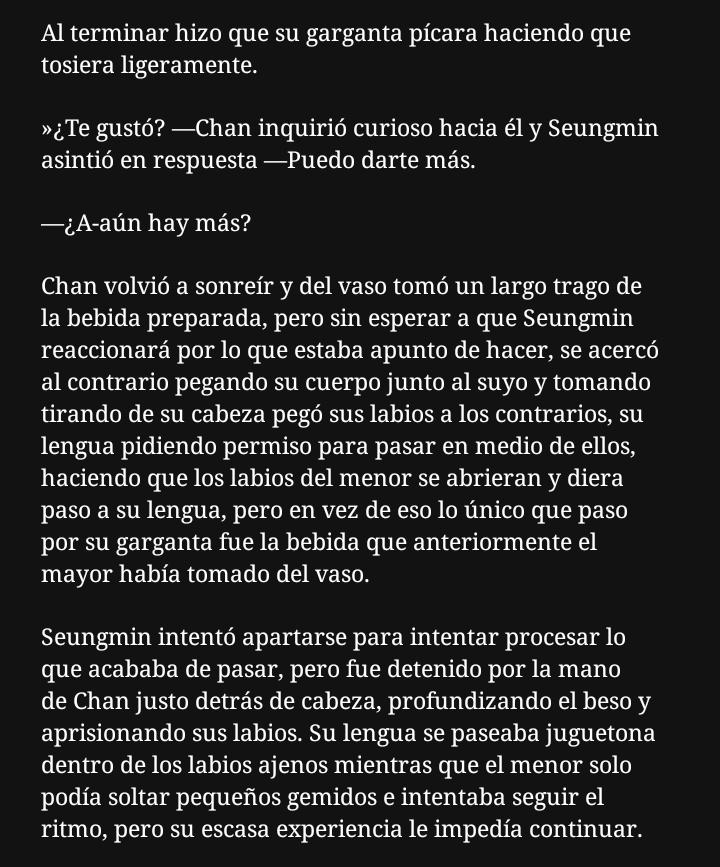 Al terminar hizo que su garganta pícara haciendo que tosiera ligeramente.

»¿Te gustó? —Chan inquirió curioso hacia él y Seungmin asintió en respuesta —Puedo darte más.

—¿A-aún hay más?

Chan volvió a sonreír y del vaso tomó un largo trago de la bebida preparada, pero sin esperar a que Seungmin reaccionará por lo que estaba apunto de hacer, se acercó al contrario pegando su cuerpo junto al suyo y tomando tirando de su cabeza pegó sus labios a los contrarios, su lengua pidiendo permiso para pasar en medio de ellos, haciendo que los labios del menor se abrieran y diera paso a su lengua, pero en vez de eso lo único que paso por su garganta fue la bebida que anteriormente el mayor había tomado del vaso.

Seungmin intentó apartarse para intentar procesar lo que acababa de pasar, pero fue detenido por la mano de Chan justo detrás de cabeza, profundizando el beso y aprisionando sus labios. Su lengua se paseaba juguetona dentro de los labios ajenos mientras que el menor solo podía soltar pequeños gemidos e intentaba seguir el ritmo, pero su escasa experiencia le impedía continuar.